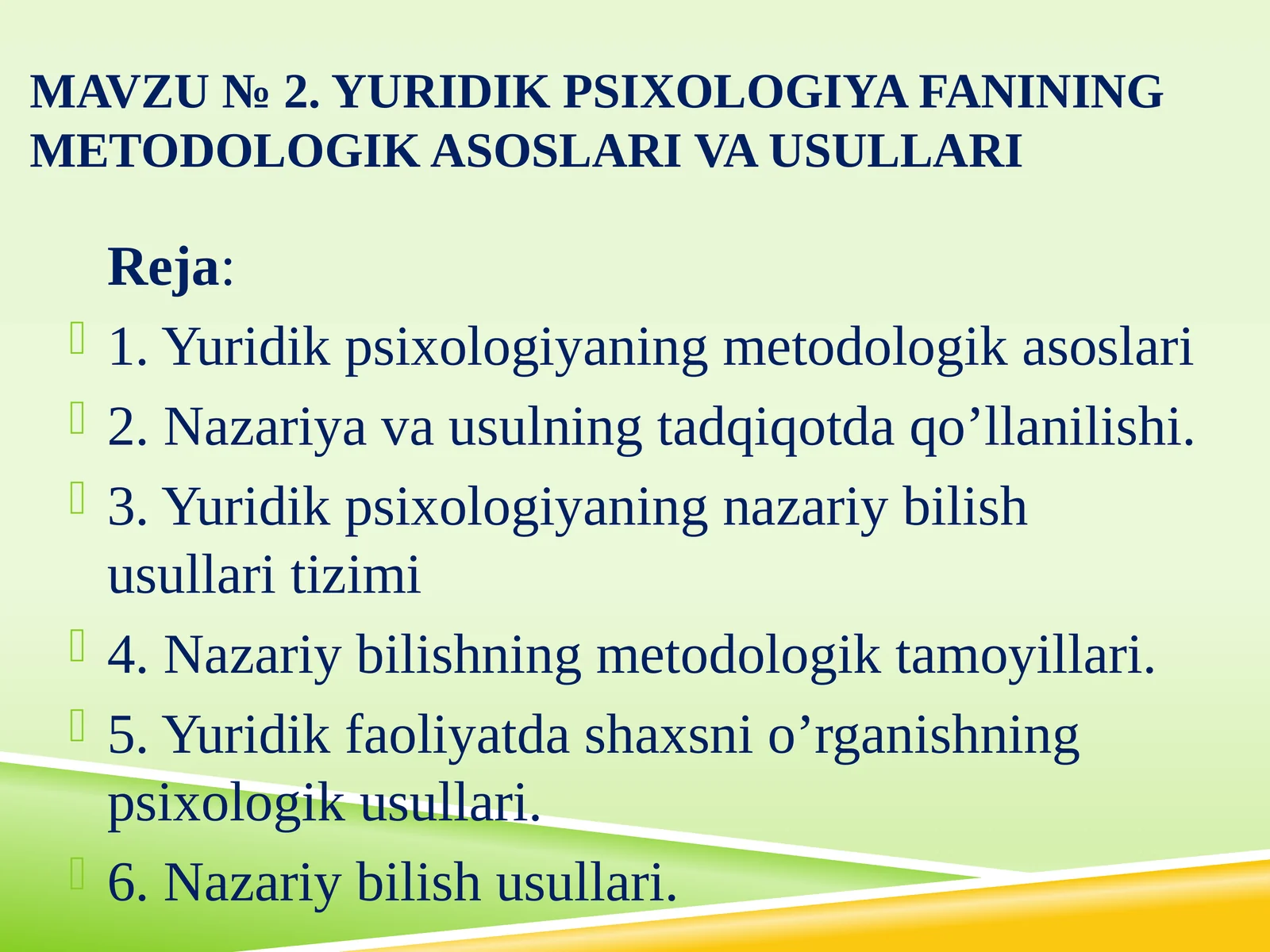 MAVZU № 2. YURIDIK PSIXOLOGIYA FANINING METODOLOGIK ASOSLARI VA USULLARI

Reja:

1. Yuridik psixologiyaning metodologik asoslari

2. Nazariya va usulning tadqiqotda qo’llanilishi.

3. Yuridik psixologiyaning nazariy bilish usullari tizimi

4. Nazariy bilishning metodologik tamoyillari.

5. Yuridik faoliyatda shaxsni o’rganishning psixologik usullari.

6. Nazariy bilish usullari.